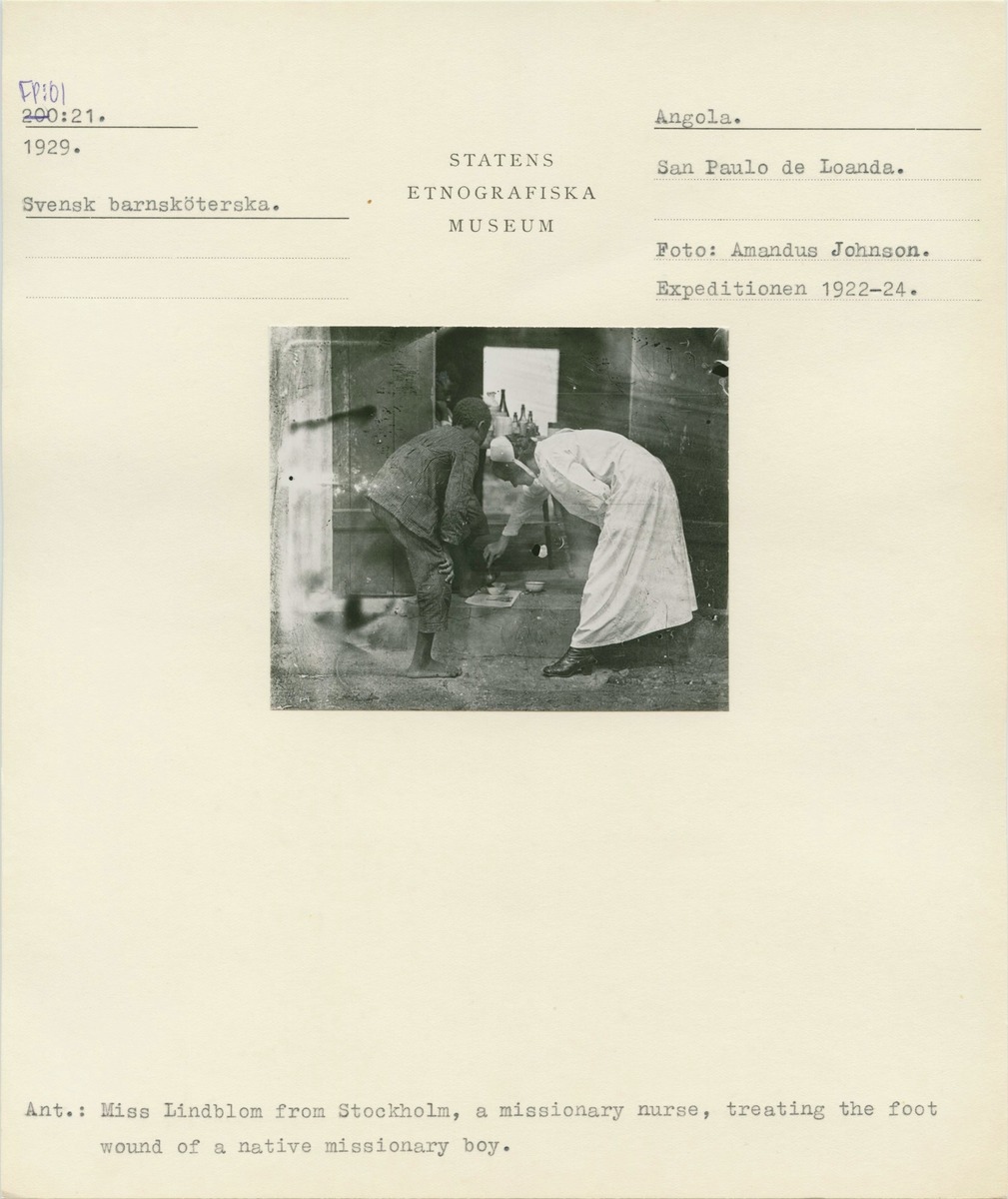 FP:01
200:21.
1929.

Svensk barnsköterska.

STATENS
ETNOGRAFISKA
MUSEUM

Angola.

San Paulo de Loanda.

Foto: Amandus Johnson.

Expeditionen 1922-24.

Ant.: Miss Lindblom from Stockholm, a missionary nurse, treating the foot wound of a native missionary boy.